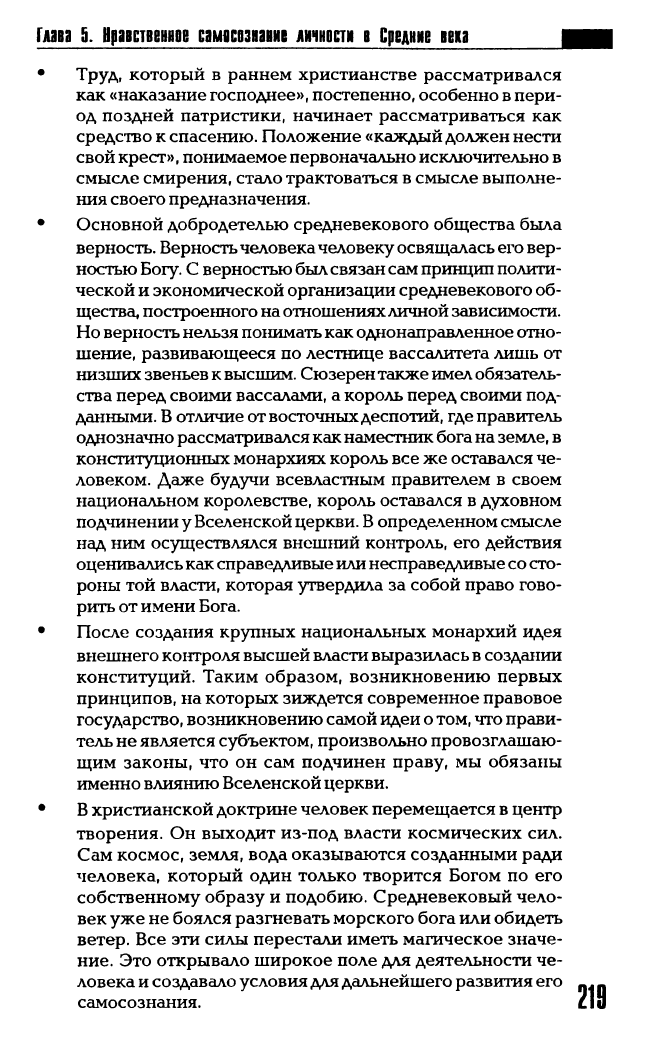 Глава 5. Нравственное самосознание личности в Средние века

• Труд, который в раннем христианстве рассматривался как «наказание господнее», постепенно, особенно в период поздней патристики, начинает рассматриваться как средство к спасению. Положение «каждый должен нести свой крест», понимаемое первоначально исключительно в смысле смирения, стало трактоваться в смысле выполнения своего предназначения.

• Основной добродетелью средневекового общества была верность. Верность человека человеку освящалась его верностью Богу. С верностью был связан сам принцип политической и экономической организации средневекового общества, построенного на отношениях личной зависимости. Но верность нельзя понимать как однонаправленное отношение, развивающееся по лестнице вассалитета лишь от низших звеньев к высшим. Сюзерен также имел обязательства перед своими вассалами, а король перед своими подданными. В отличие от восточных деспотий, где правитель однозначно рассматривался как наместник бога на земле, в конституционных монархиях король все же оставался человеком. Даже будучи всевластным правителем в своем национальном королевстве, король оставался в духовном подчинении у Вселенской церкви. В определенном смысле над ним осуществлялся внешний контроль, его действия оценивались как справедливые или несправедливые со стороны той власти, которая утвердила за собой право говорить от имени Бога.

• После создания крупных национальных монархий идея внешнего контроля высшей власти выразилась в создании конституций. Таким образом, возникновению первых принципов, на которых зиждется современное правовое государство, возникновению самой идеи о том, что правитель не является субъектом, произвольно провозглашающим законы, что он сам подчинен праву, мы обязаны именно влиянию Вселенской церкви.

• В христианской доктрине человек перемещается в центр творения. Он выходит из-под власти космических сил. Сам космос, земля, вода оказываются созданными ради человека, который один только творится Богом по его собственному образу и подобию. Средневековый человек уже не боялся разгневать морского бога или обидеть ветер. Все эти силы перестали иметь магическое значение. Это открывало широкое поле для деятельности человека и создавало условия для дальнейшего развития его самосознания.

219